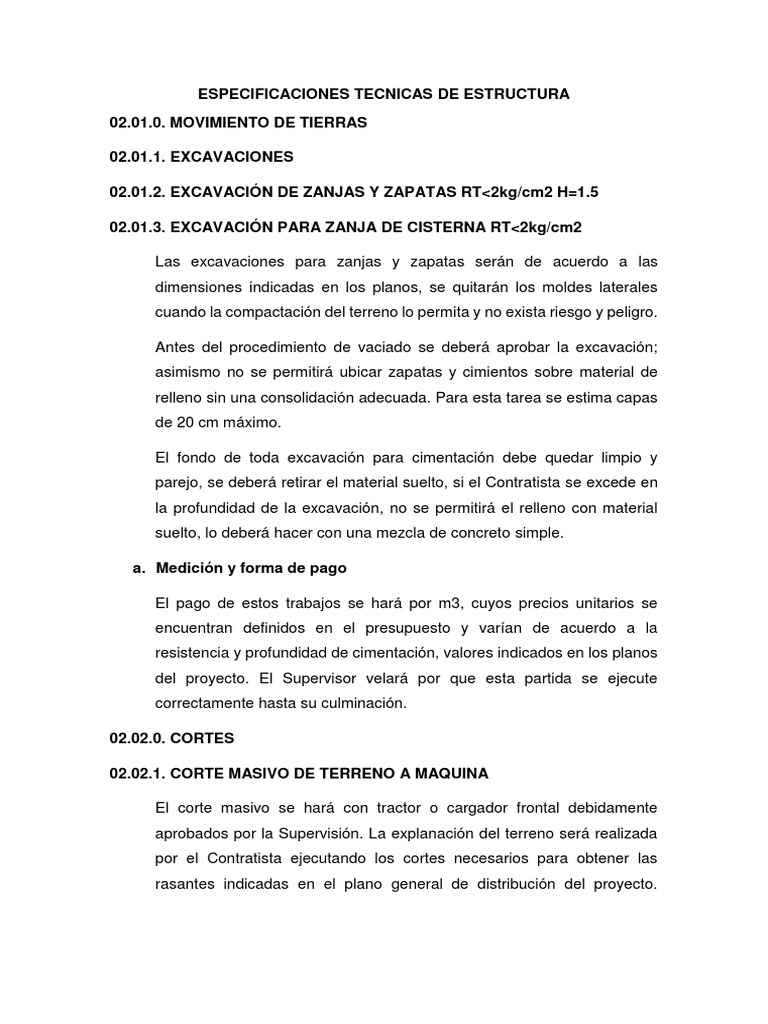 ESPECIFICACIONES TECNICAS DE ESTRUCTURA

02.01.0. MOVIMIENTO DE TIERRAS

02.01.1. EXCAVACIONES

02.01.2. EXCAVACIÓN DE ZANJAS Y ZAPATAS RT<2kg/cm2 H=1.5

02.01.3. EXCAVACIÓN PARA ZANJA DE CISTERNA RT<2kg/cm2

Las excavaciones para zanjas y zapatas serán de acuerdo a las dimensiones indicadas en los planos, se quitarán los moldes laterales cuando la compactación del terreno lo permita y no exista riesgo y peligro.

Antes del procedimiento de vaciado se deberá aprobar la excavación; asimismo no se permitirá ubicar zapatas y cimientos sobre material de relleno sin una consolidación adecuada. Para esta tarea se estima capas de 20 cm máximo.

El fondo de toda excavación para cimentación debe quedar limpio y parejo, se deberá retirar el material suelto, si el Contratista se excede en la profundidad de la excavación, no se permitirá el relleno con material suelto, lo deberá hacer con una mezcla de concreto simple.

a. Medición y forma de pago

El pago de estos trabajos se hará por m3, cuyos precios unitarios se encuentran definidos en el presupuesto y varían de acuerdo a la resistencia y profundidad de cimentación, valores indicados en los planos del proyecto. El Supervisor velará por que esta partida se ejecute correctamente hasta su culminación.

02.02.0. CORTES

02.02.1. CORTE MASIVO DE TERRENO A MAQUINA

El corte masivo se hará con tractor o cargador frontal debidamente aprobados por la Supervisión. La explanación del terreno será realizada por el Contratista ejecutando los cortes necesarios para obtener las rasantes indicadas en el plano general de distribución del proyecto.